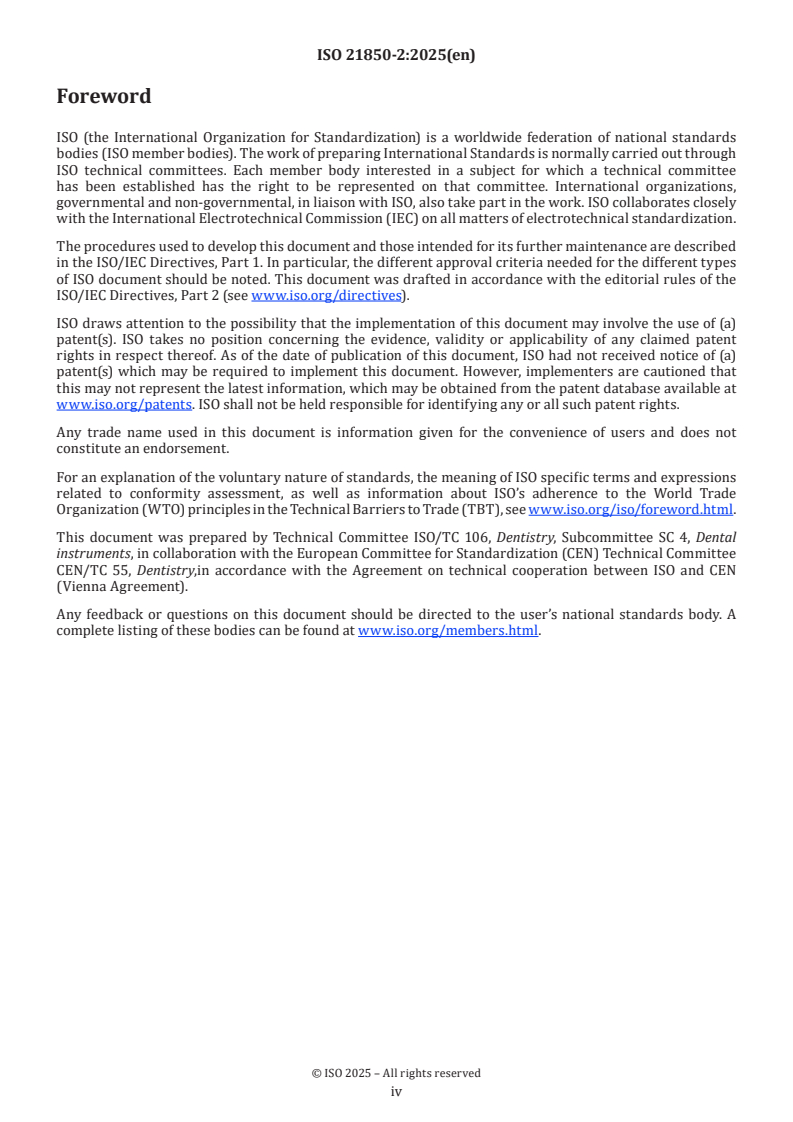 ISO 21850-2:2025(en)

Foreword

ISO (the International Organization for Standardization) is a worldwide federation of national standards bodies (ISO member bodies). The work of preparing International Standards is normally carried out through ISO technical committees. Each member body interested in a subject for which a technical committee has been established has the right to be represented on that committee. International organizations, governmental and non-governmental, in liaison with ISO, also take part in the work. ISO collaborates closely with the International Electrotechnical Commission (IEC) on all matters of electrotechnical standardization.

The procedures used to develop this document and those intended for its further maintenance are described in the ISO/IEC Directives, Part 1. In particular, the different approval criteria needed for the different types of ISO document should be noted. This document was drafted in accordance with the editorial rules of the ISO/IEC Directives, Part 2 (see www.iso.org/directives).

ISO draws attention to the possibility that the implementation of this document may involve the use of (a) patent(s). ISO takes no position concerning the evidence, validity or applicability of any claimed patent rights in respect thereof. As of the date of publication of this document, ISO had not received notice of (a) patent(s) which may be required to implement this document. However, implementers are cautioned that this may not represent the latest information, which may be obtained from the patent database available at www.iso.org/patents. ISO shall not be held responsible for identifying any or all such patent rights.

Any trade name used in this document is information given for the convenience of users and does not constitute an endorsement.

For an explanation of the voluntary nature of standards, the meaning of ISO specific terms and expressions related to conformity assessment, as well as information about ISO's adherence to the World Trade Organization (WTO) principles in the Technical Barriers to Trade (TBT), see www.iso.org/iso/foreword.html.

This document was prepared by Technical Committee ISO/TC 106, Dentistry, Subcommittee SC 4, Dental instruments, in collaboration with the European Committee for Standardization (CEN) Technical Committee CEN/TC 55, Dentistry,in accordance with the Agreement on technical cooperation between ISO and CEN (Vienna Agreement).

Any feedback or questions on this document should be directed to the user's national standards body. A complete listing of these bodies can be found at www.iso.org/members.html.

© ISO 2025 – All rights reserved
iv